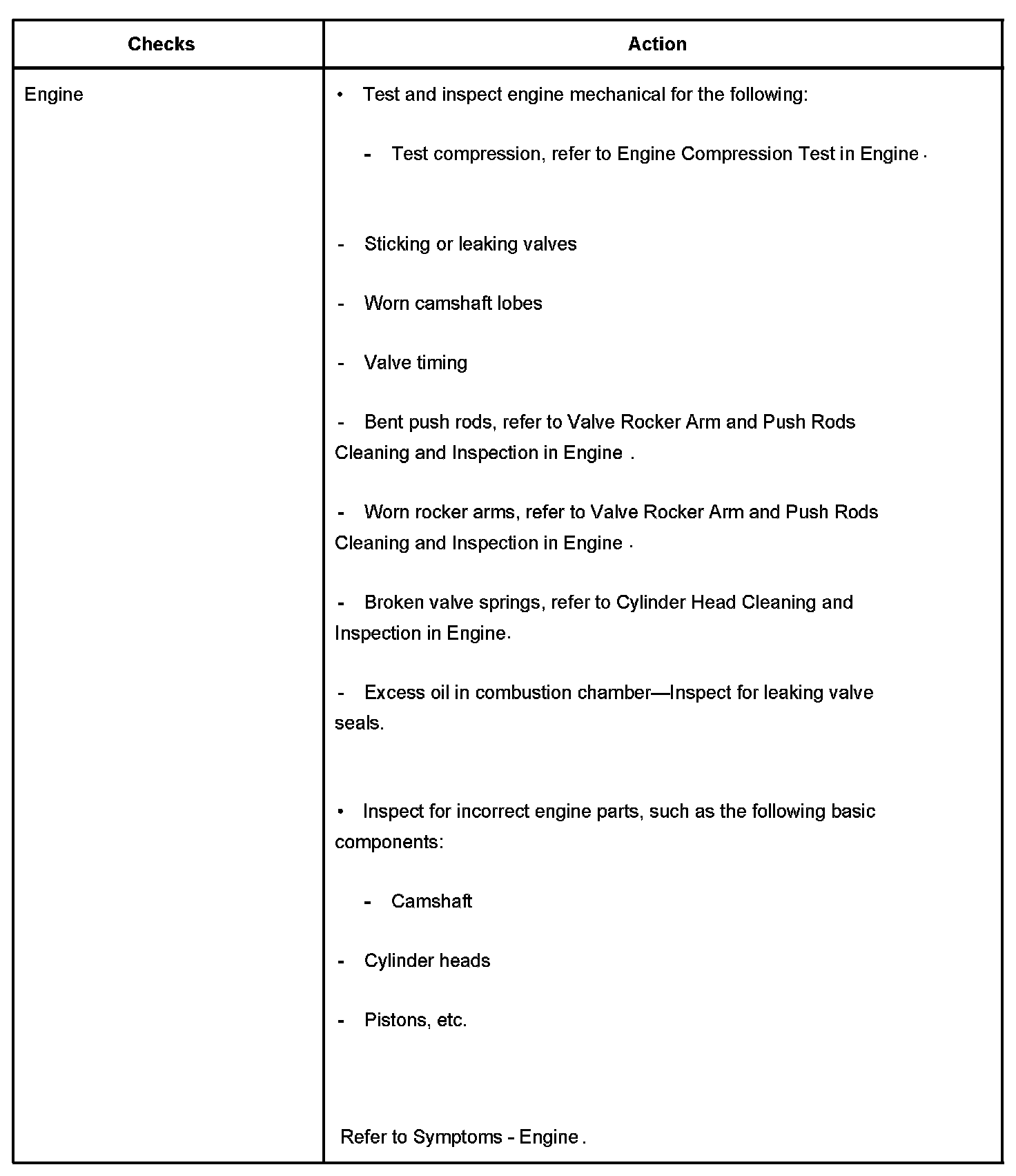 | Checks | Action |
|---|---|
| Engine | • Test and inspect engine mechanical for the following:<br><br>- Test compression, refer to Engine Compression Test in Engine .<br><br>- Sticking or leaking valves<br><br>- Worn camshaft lobes<br><br>- Valve timing<br><br>- Bent push rods, refer to Valve Rocker Arm and Push Rods Cleaning and Inspection in Engine .<br><br>- Worn rocker arms, refer to Valve Rocker Arm and Push Rods Cleaning and Inspection in Engine .<br><br>- Broken valve springs, refer to Cylinder Head Cleaning and Inspection in Engine.<br><br>- Excess oil in combustion chamber—Inspect for leaking valve seals.<br><br>• Inspect for incorrect engine parts, such as the following basic components:<br><br>- Camshaft<br><br>- Cylinder heads<br><br>- Pistons, etc.<br><br>Refer to Symptoms - Engine . |